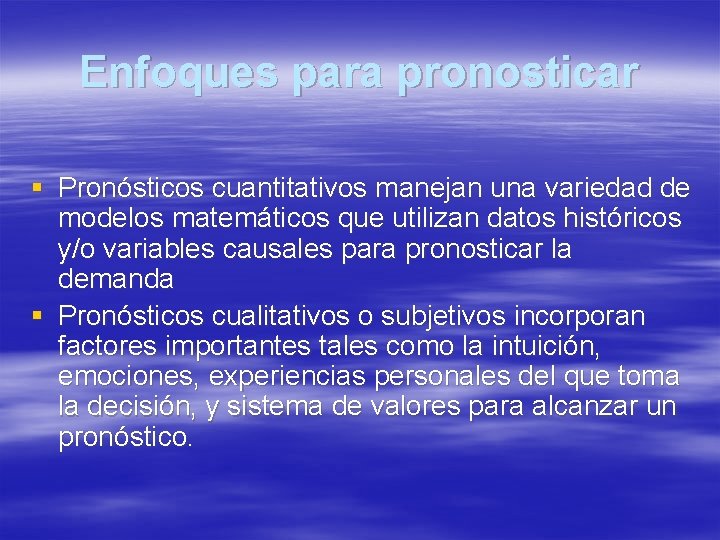 Enfoques para pronosticar

▪ Pronósticos cuantitativos manejan una variedad de modelos matemáticos que utilizan datos históricos y/o variables causales para pronosticar la demanda

▪ Pronósticos cualitativos o subjetivos incorporan factores importantes tales como la intuición, emociones, experiencias personales del que toma la decisión, y sistema de valores para alcanzar un pronóstico.